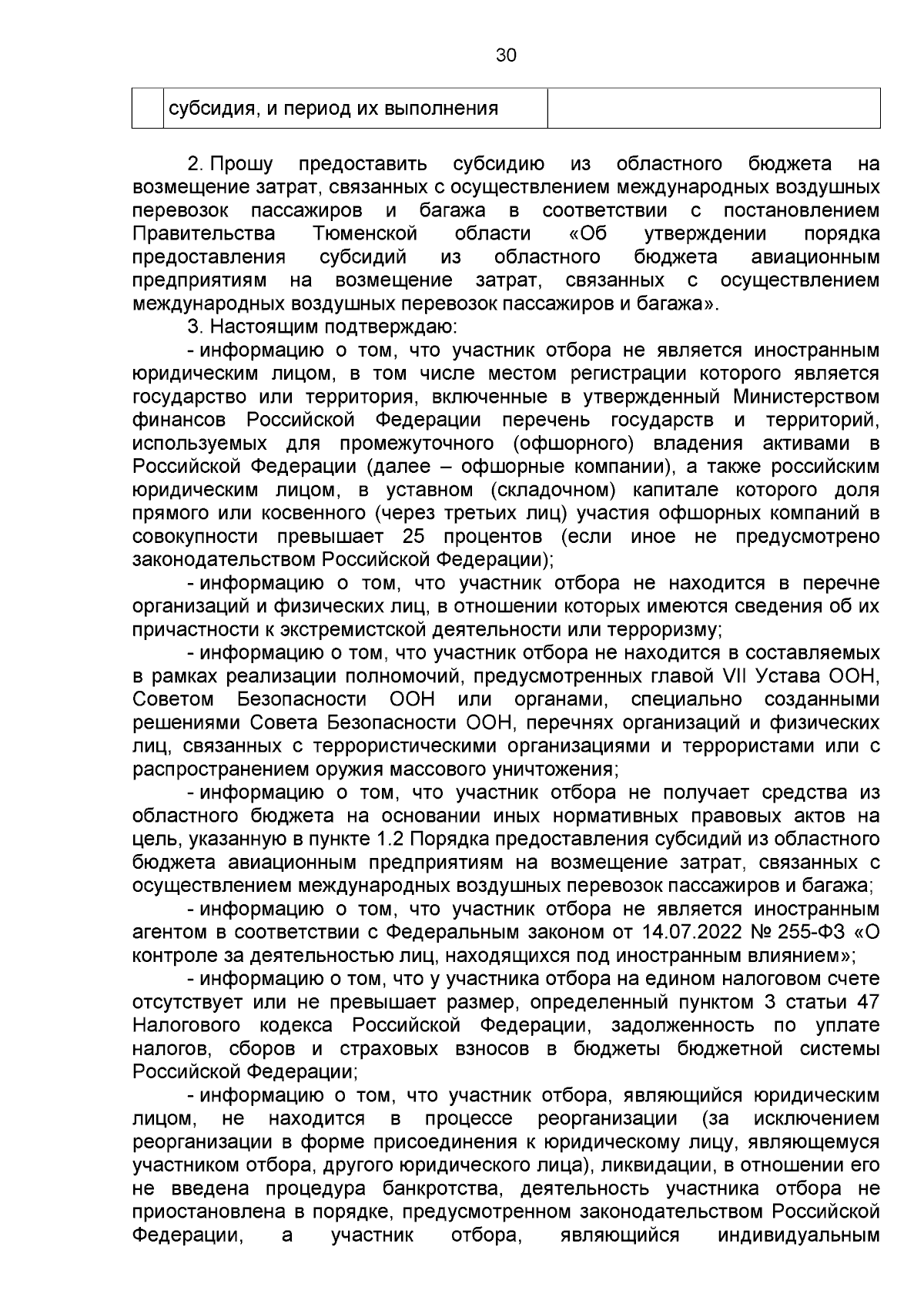 30

| | субсидия, и период их выполнения | |
|---|---|---|

2. Прошу предоставить субсидию из областного бюджета на возмещение затрат, связанных с осуществлением международных воздушных перевозок пассажиров и багажа в соответствии с постановлением Правительства Тюменской области «Об утверждении порядка предоставления субсидий из областного бюджета авиационным предприятиям на возмещение затрат, связанных с осуществлением международных воздушных перевозок пассажиров и багажа».

3. Настоящим подтверждаю:

- информацию о том, что участник отбора не является иностранным юридическим лицом, в том числе местом регистрации которого является государство или территория, включенные в утвержденный Министерством финансов Российской Федерации перечень государств и территорий, используемых для промежуточного (офшорного) владения активами в Российской Федерации (далее – офшорные компании), а также российским юридическим лицом, в уставном (складочном) капитале которого доля прямого или косвенного (через третьих лиц) участия офшорных компаний в совокупности превышает 25 процентов (если иное не предусмотрено законодательством Российской Федерации);

- информацию о том, что участник отбора не находится в перечне организаций и физических лиц, в отношении которых имеются сведения об их причастности к экстремистской деятельности или терроризму;

- информацию о том, что участник отбора не находится в составляемых в рамках реализации полномочий, предусмотренных главой VII Устава ООН, Советом Безопасности ООН или органами, специально созданными решениями Совета Безопасности ООН, перечнях организаций и физических лиц, связанных с террористическими организациями и террористами или с распространением оружия массового уничтожения;

- информацию о том, что участник отбора не получает средства из областного бюджета на основании иных нормативных правовых актов на цель, указанную в пункте 1.2 Порядка предоставления субсидий из областного бюджета авиационным предприятиям на возмещение затрат, связанных с осуществлением международных воздушных перевозок пассажиров и багажа;

- информацию о том, что участник отбора не является иностранным агентом в соответствии с Федеральным законом от 14.07.2022 № 255-ФЗ «О контроле за деятельностью лиц, находящихся под иностранным влиянием»;

- информацию о том, что у участника отбора на едином налоговом счете отсутствует или не превышает размер, определенный пунктом 3 статьи 47 Налогового кодекса Российской Федерации, задолженность по уплате налогов, сборов и страховых взносов в бюджеты бюджетной системы Российской Федерации;

- информацию о том, что участник отбора, являющийся юридическим лицом, не находится в процессе реорганизации (за исключением реорганизации в форме присоединения к юридическому лицу, являющемуся участником отбора, другого юридического лица), ликвидации, в отношении его не введена процедура банкротства, деятельность участника отбора не приостановлена в порядке, предусмотренном законодательством Российской Федерации, а участник отбора, являющийся индивидуальным